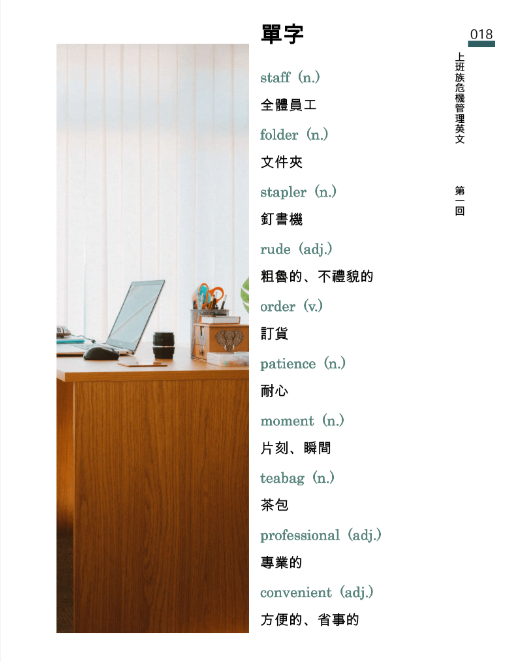 018

上班族危機管理英文

第一回

單字

staff (n.)

全體員工

folder (n.)

文件夾

stapler (n.)

釘書機

rude (adj.)

粗魯的、不禮貌的

order (v.)

訂貨

patience (n.)

耐心

moment (n.)

片刻、瞬間

teabag (n.)

茶包

professional (adj.)

專業的

convenient (adj.)

方便的、省事的